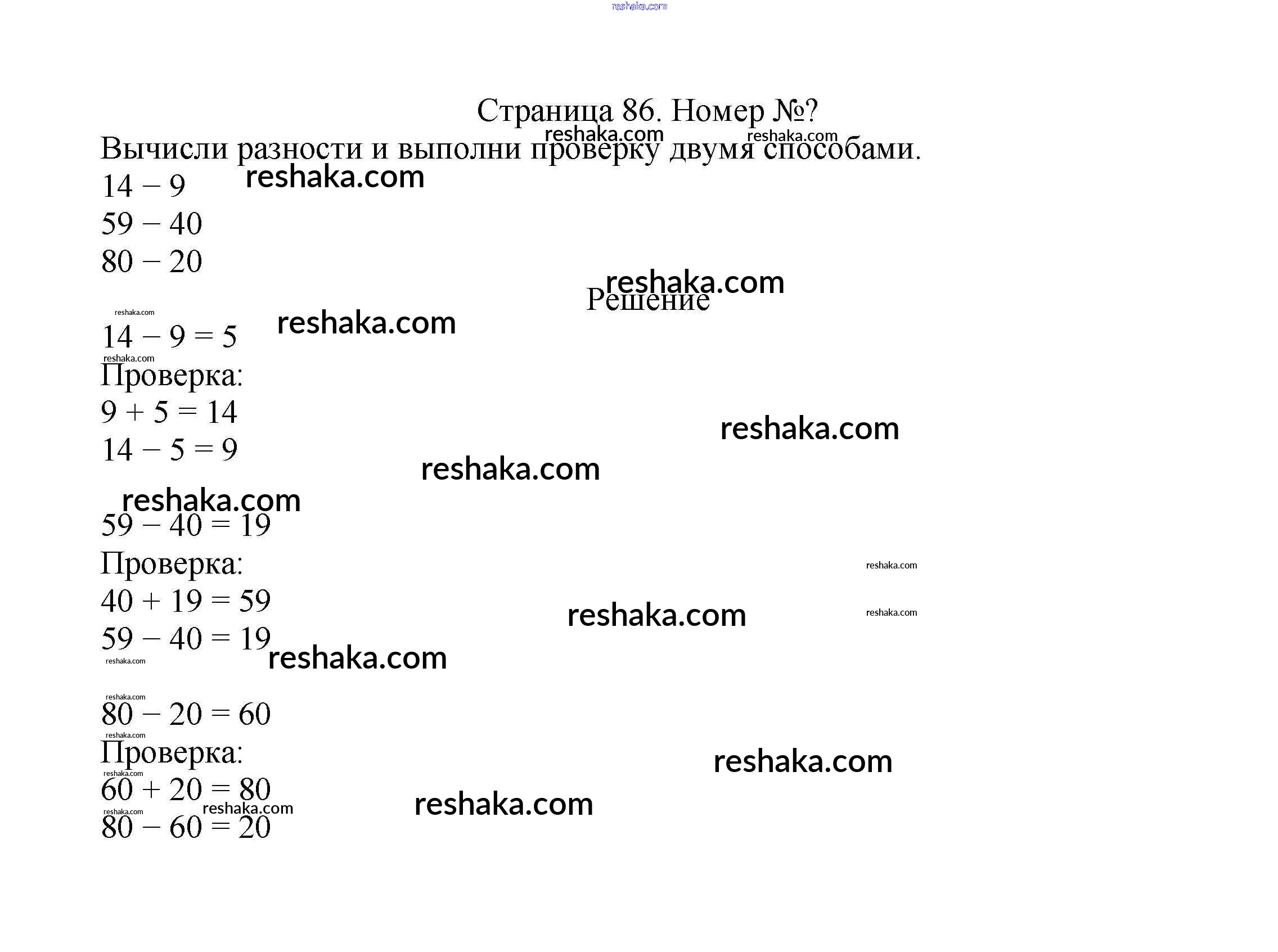 reshaka.com

Страница 86. Номер №?

Вычисли разности и выполни проверку двумя способами.

$14 - 9$
$59 - 40$
$80 - 20$

Решение

$14 - 9 = 5$
Проверка:
$9 + 5 = 14$
$14 - 5 = 9$

$59 - 40 = 19$
Проверка:
$40 + 19 = 59$
$59 - 40 = 19$

$80 - 20 = 60$
Проверка:
$60 + 20 = 80$
$80 - 60 = 20$